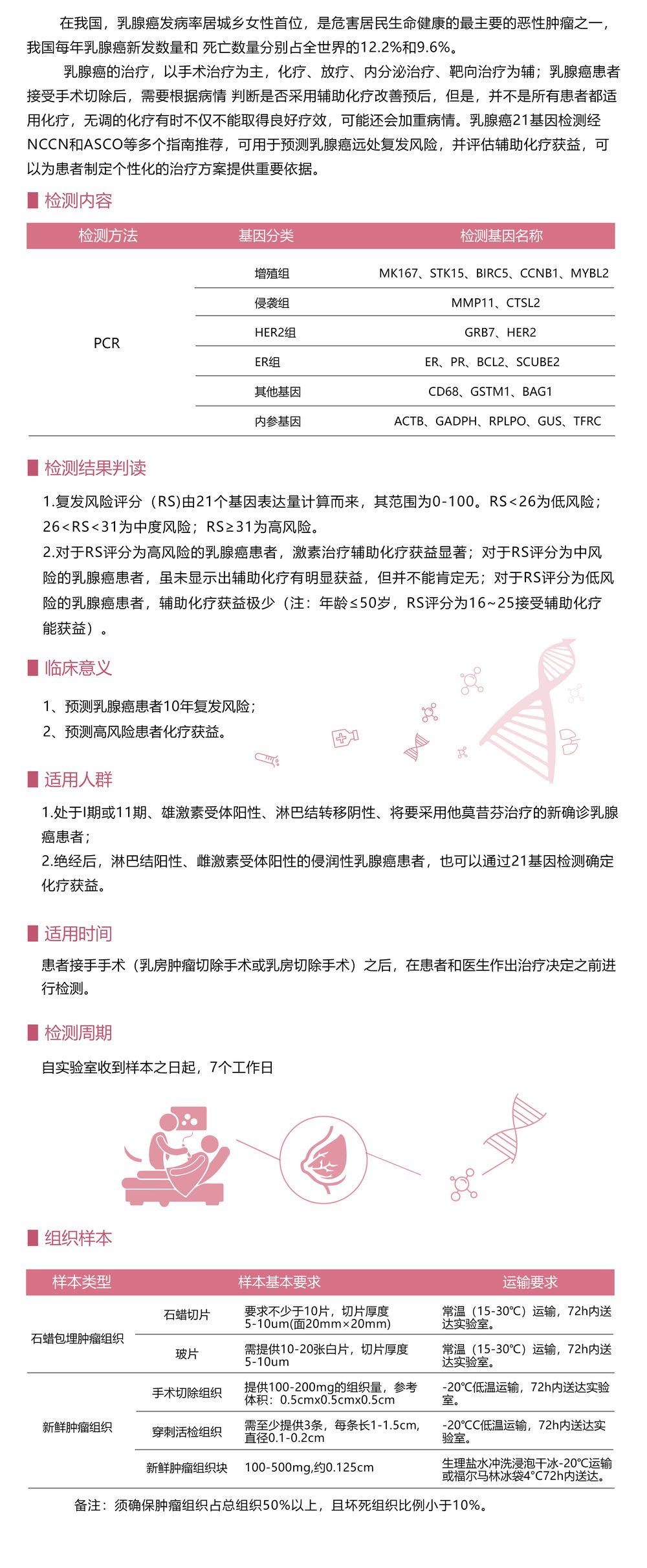 在我国，乳腺癌发病率居城乡女性首位，是危害居民生命健康的最主要的恶性肿瘤之一，我国每年乳腺癌新发数量和 死亡数量分别占全世界的12.2%和9.6%。

乳腺癌的治疗，以手术治疗为主，化疗、放疗、内分泌治疗、靶向治疗为辅；乳腺癌患者接受手术切除后，需要根据病情 判断是否采用辅助化疗改善预后，但是，并不是所有患者都适用化疗，无调的化疗有时不仅不能取得良好疗效，可能还会加重病情。乳腺癌21基因检测经NCCN和ASCO等多个指南推荐，可用于预测乳腺癌远处复发风险，并评估辅助化疗获益，可以为患者制定个性化的治疗方案提供重要依据。

检测内容

| 检测方法 | 基因分类 | 检测基因名称 |
|---|---|---|
| PCR | 增殖组 | MK167、STK15、BIRC5、CCNB1、MYBL2 |
| | 侵袭组 | MMP11、CTSL2 |
| | HER2组 | GRB7、HER2 |
| | ER组 | ER、PR、BCL2、SCUBE2 |
| | 其他基因 | CD68、GSTM1、BAG1 |
| | 内参基因 | ACTB、GADPH、RPLPO、GUS、TFRC |

检测结果判读

1.复发风险评分（RS)由21个基因表达量计算而来，其范围为0-100。RS<26为低风险；26<RS<31为中度风险；RS≥31为高风险。
2.对于RS评分为高风险的乳腺癌患者，激素治疗辅助化疗获益显著；对于RS评分为中风险的乳腺癌患者，虽未显示出辅助化疗有明显获益，但并不能肯定无；对于RS评分为低风险的乳腺癌患者，辅助化疗获益极少（注：年龄≤50岁，RS评分为16~25接受辅助化疗能获益）。

临床意义

1、预测乳腺癌患者10年复发风险；
2、预测高风险患者化疗获益。

适用人群

1.处于I期或11期、雄激素受体阳性、淋巴结转移阴性、将要采用他莫昔芬治疗的新确诊乳腺癌患者；
2.绝经后，淋巴结阳性、雌激素受体阳性的侵润性乳腺癌患者，也可以通过21基因检测确定化疗获益。

适用时间

患者接手手术（乳房肿瘤切除手术或乳房切除手术）之后，在患者和医生作出治疗决定之前进行检测。

检测周期

自实验室收到样本之日起，7个工作日

组织样本

| 样本类型 | | 样本基本要求 | 运输要求 |
|---|---|---|---|
| 石蜡包埋肿瘤组织 | 石蜡切片 | 要求不少于10片，切片厚度5-10um(面20mm×20mm) | 常温（15-30℃）运输，72h内送达实验室。 |
| | 玻片 | 需提供10-20张白片，切片厚度5-10um | 常温（15-30℃）运输，72h内送达实验室。 |
| 新鲜肿瘤组织 | 手术切除组织 | 提供100-200mg的组织量，参考体积：0.5cmx0.5cmx0.5cm | -20℃低温运输，72h内送达实验室。 |
| | 穿刺活检组织 | 需至少提供3条，每条长1-1.5cm,直径0.1-0.2cm | -20℃C低温运输，72h内送达实验室。 |
| | 新鲜肿瘤组织块 | 100-500mg,约0.125cm | 生理盐水冲洗浸泡干冰-20℃运输或福尔马林冰袋4°C72h内送达。 |

备注：须确保肿瘤组织占总组织50%以上，且坏死组织比例小于10%。